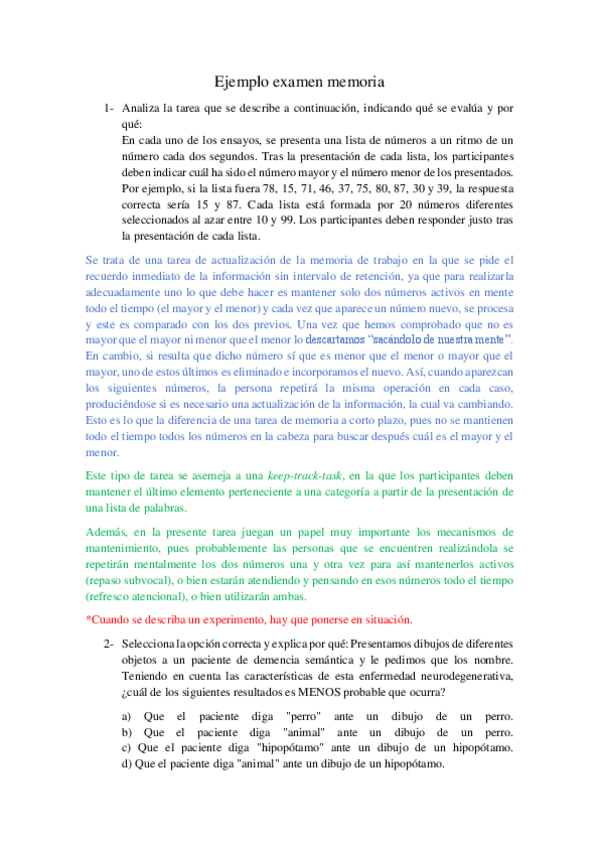 Ejemplo examen memoria

1- Analiza la tarea que se describe a continuación, indicando qué se evalúa y por qué:
En cada uno de los ensayos, se presenta una lista de números a un ritmo de un número cada dos segundos. Tras la presentación de cada lista, los participantes deben indicar cuál ha sido el número mayor y el número menor de los presentados. Por ejemplo, si la lista fuera 78, 15, 71, 46, 37, 75, 80, 87, 30 y 39, la respuesta correcta sería 15 y 87. Cada lista está formada por 20 números diferentes seleccionados al azar entre 10 y 99. Los participantes deben responder justo tras la presentación de cada lista.

Se trata de una tarea de actualización de la memoria de trabajo en la que se pide el recuerdo inmediato de la información sin intervalo de retención, ya que para realizarla adecuadamente uno lo que debe hacer es mantener solo dos números activos en mente todo el tiempo (el mayor y el menor) y cada vez que aparece un número nuevo, se procesa y este es comparado con los dos previos. Una vez que hemos comprobado que no es mayor que el mayor ni menor que el menor lo descartamos "sacándolo de nuestra mente". En cambio, si resulta que dicho número sí que es menor que el menor o mayor que el mayor, uno de estos últimos es eliminado e incorporamos el nuevo. Así, cuando aparezcan los siguientes números, la persona repetirá la misma operación en cada caso, produciéndose si es necesario una actualización de la información, la cual va cambiando. Esto es lo que la diferencia de una tarea de memoria a corto plazo, pues no se mantienen todo el tiempo todos los números en la cabeza para buscar después cuál es el mayor y el menor.

Este tipo de tarea se asemeja a una keep-track-task, en la que los participantes deben mantener el último elemento perteneciente a una categoría a partir de la presentación de una lista de palabras.

Además, en la presente tarea juegan un papel muy importante los mecanismos de mantenimiento, pues probablemente las personas que se encuentren realizándola se repetirán mentalmente los dos números una y otra vez para así mantenerlos activos (repaso subvocal), o bien estarán atendiendo y pensando en esos números todo el tiempo (refresco atencional), o bien utilizarán ambas.

*Cuando se describa un experimento, hay que ponerse en situación.

2- Selecciona la opción correcta y explica por qué: Presentamos dibujos de diferentes objetos a un paciente de demencia semántica y le pedimos que los nombre. Teniendo en cuenta las características de esta enfermedad neurodegenerativa, ¿cuál de los siguientes resultados es MENOS probable que ocurra?

a) Que el paciente diga "perro" ante un dibujo de un perro.
b) Que el paciente diga "animal" ante un dibujo de un perro.
c) Que el paciente diga "hipopótamo" ante un dibujo de un hipopótamo.
d) Que el paciente diga "animal" ante un dibujo de un hipopótamo.